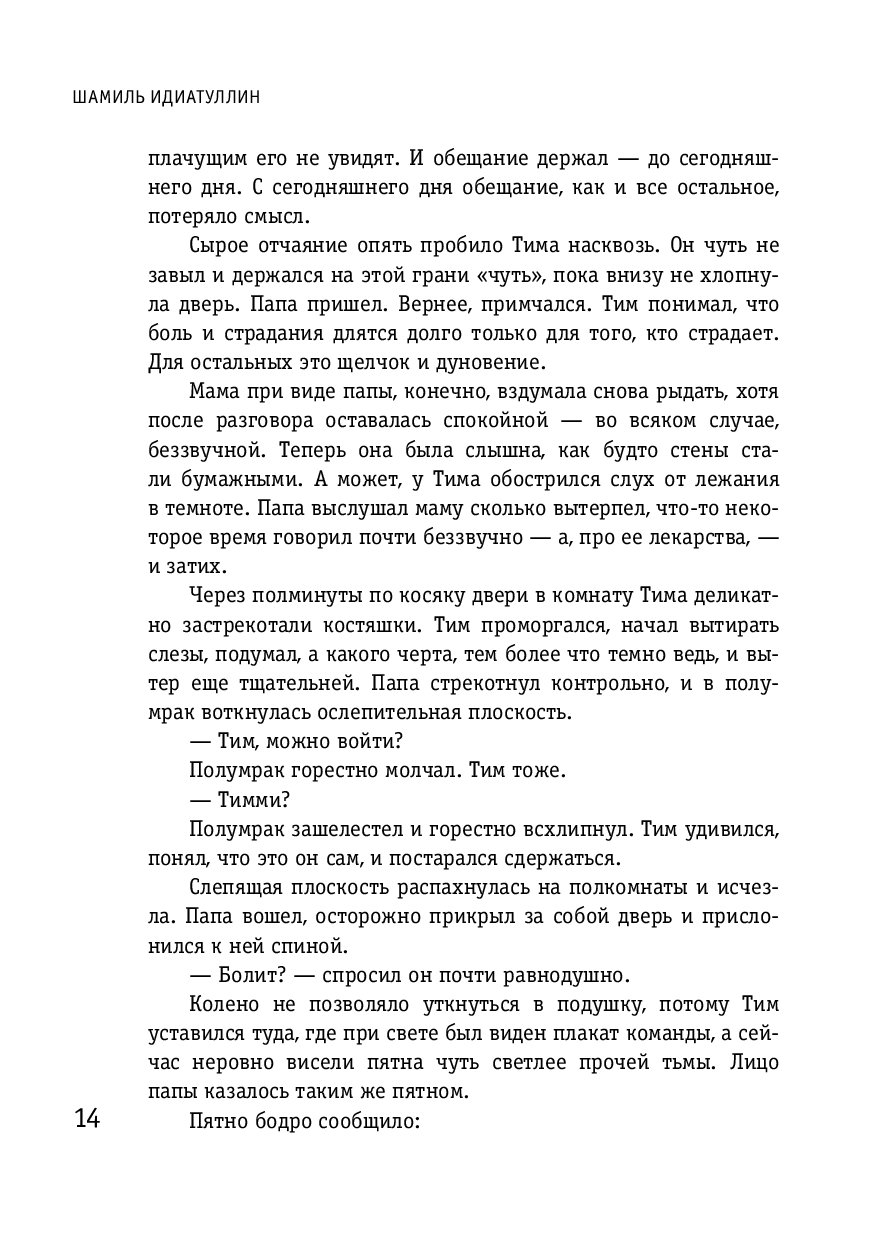 ШАМИЛЬ ИДИАТУЛЛИН

плачущим его не увидят. И обещание держал — до сегодняшнего дня. С сегодняшнего дня обещание, как и все остальное, потеряло смысл.

Сырое отчаяние опять пробило Тима насквозь. Он чуть не завыл и держался на этой грани «чуть», пока внизу не хлопнула дверь. Папа пришел. Вернее, примчался. Тим понимал, что боль и страдания длятся долго только для того, кто страдает. Для остальных это щелчок и дуновение.

Мама при виде папы, конечно, вздумала снова рыдать, хотя после разговора оставалась спокойной — во всяком случае, беззвучной. Теперь она была слышна, как будто стены стали бумажными. А может, у Тима обострился слух от лежания в темноте. Папа выслушал маму сколько вытерпел, что-то некоторое время говорил почти беззвучно — а, про ее лекарства, — и затих.

Через полминуты по косяку двери в комнату Тима деликатно застрекотали костяшки. Тим проморгался, начал вытирать слезы, подумал, а какого черта, тем более что темно ведь, и вытер еще тщательней. Папа стрекотнул контрольно, и в полумрак воткнулась ослепительная плоскость.

— Тим, можно войти?

Полумрак горестно молчал. Тим тоже.

— Тимми?

Полумрак зашелестел и горестно всхлипнул. Тим удивился, понял, что это он сам, и постарался сдержаться.

Слепящая плоскость распахнулась на полкомнаты и исчезла. Папа вошел, осторожно прикрыл за собой дверь и прислонился к ней спиной.

— Болит? — спросил он почти равнодушно.

Колено не позволяло уткнуться в подушку, потому Тим уставился туда, где при свете был виден плакат команды, а сейчас неровно висели пятна чуть светлее прочей тьмы. Лицо папы казалось таким же пятном.

14

Пятно бодро сообщило: